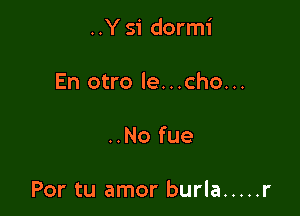 ..Y si dormí

En otro le...cho...

..No fue

Por tu amor burla.....r